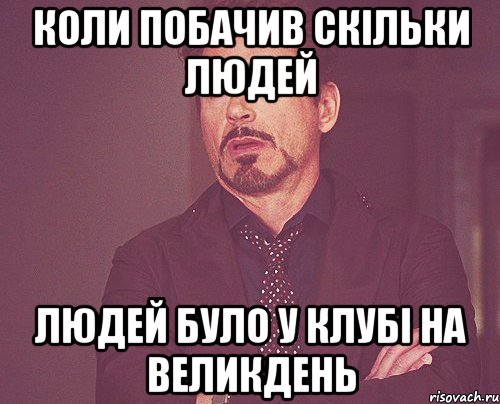 КОЛИ ПОБАЧИВ СКІЛЬКИ ЛЮДЕЙ

ЛЮДЕЙ БУЛО У КЛУБІ НА ВЕЛИКДЕНЬ

risovach.ru